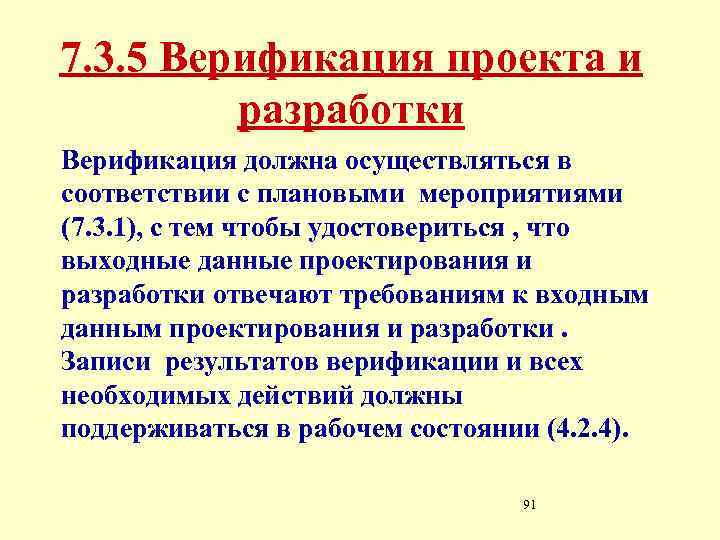 7.3.5 Верификация проекта и разработки

Верификация должна осуществляться в соответствии с плановыми мероприятиями (7.3.1), с тем чтобы удостовериться , что выходные данные проектирования и разработки отвечают требованиям к входным данным проектирования и разработки . Записи результатов верификации и всех необходимых действий должны поддерживаться в рабочем состоянии (4.2.4).

91